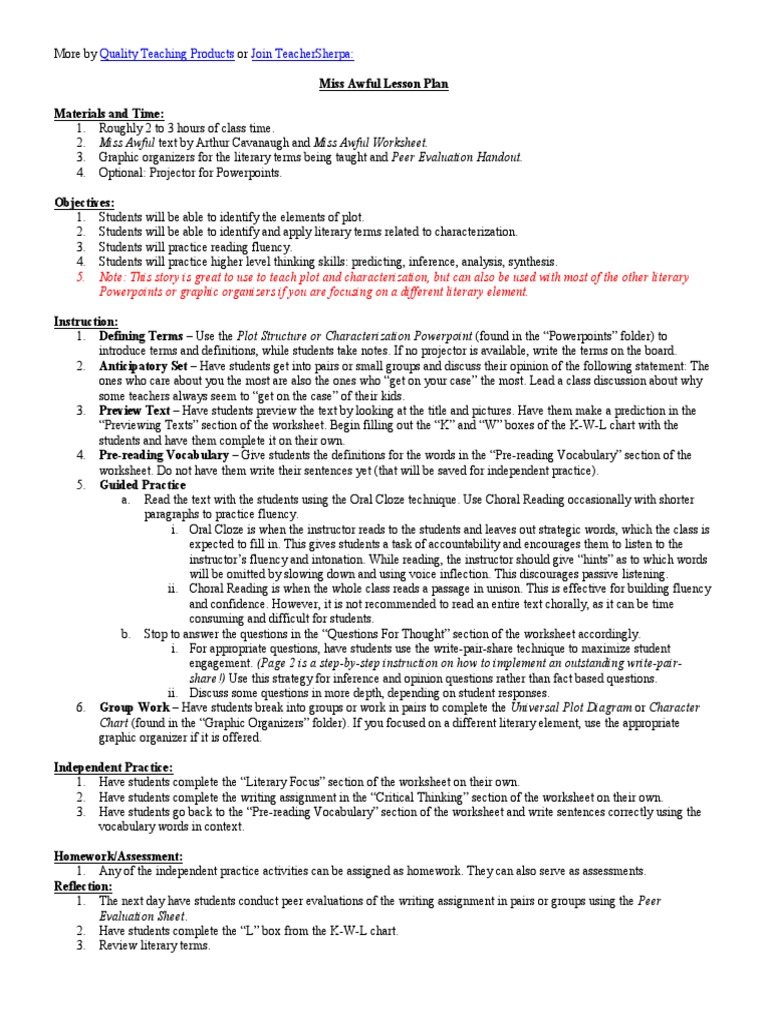 More by Quality Teaching Products or Join TeacherSherpa:

Miss Awful Lesson Plan

Materials and Time:
1. Roughly 2 to 3 hours of class time.
2. Miss Awful text by Arthur Cavanaugh and Miss Awful Worksheet.
3. Graphic organizers for the literary terms being taught and Peer Evaluation Handout.
4. Optional: Projector for Powerpoints.

Objectives:
1. Students will be able to identify the elements of plot.
2. Students will be able to identify and apply literary terms related to characterization.
3. Students will practice reading fluency.
4. Students will practice higher level thinking skills: predicting, inference, analysis, synthesis.
5. Note: This story is great to use to teach plot and characterization, but can also be used with most of the other literary Powerpoints or graphic organizers if you are focusing on a different literary element.

Instruction:
1. Defining Terms – Use the Plot Structure or Characterization Powerpoint (found in the "Powerpoints" folder) to introduce terms and definitions, while students take notes. If no projector is available, write the terms on the board.
2. Anticipatory Set – Have students get into pairs or small groups and discuss their opinion of the following statement: The ones who care about you the most are also the ones who "get on your case" the most. Lead a class discussion about why some teachers always seem to "get on the case" of their kids.
3. Preview Text – Have students preview the text by looking at the title and pictures. Have them make a prediction in the "Previewing Texts" section of the worksheet. Begin filling out the "K" and "W" boxes of the K-W-L chart with the students and have them complete it on their own.
4. Pre-reading Vocabulary – Give students the definitions for the words in the "Pre-reading Vocabulary" section of the worksheet. Do not have them write their sentences yet (that will be saved for independent practice).
5. Guided Practice
a. Read the text with the students using the Oral Cloze technique. Use Choral Reading occasionally with shorter paragraphs to practice fluency.
i. Oral Cloze is when the instructor reads to the students and leaves out strategic words, which the class is expected to fill in. This gives students a task of accountability and encourages them to listen to the instructor's fluency and intonation. While reading, the instructor should give "hints" as to which words will be omitted by slowing down and using voice inflection. This discourages passive listening.
ii. Choral Reading is when the whole class reads a passage in unison. This is effective for building fluency and confidence. However, it is not recommended to read an entire text chorally, as it can be time consuming and difficult for students.
b. Stop to answer the questions in the "Questions For Thought" section of the worksheet accordingly.
i. For appropriate questions, have students use the write-pair-share technique to maximize student engagement. (Page 2 is a step-by-step instruction on how to implement an outstanding write-pair-share!) Use this strategy for inference and opinion questions rather than fact based questions.
ii. Discuss some questions in more depth, depending on student responses.
6. Group Work – Have students break into groups or work in pairs to complete the Universal Plot Diagram or Character Chart (found in the "Graphic Organizers" folder). If you focused on a different literary element, use the appropriate graphic organizer if it is offered.

Independent Practice:
1. Have students complete the "Literary Focus" section of the worksheet on their own.
2. Have students complete the writing assignment in the "Critical Thinking" section of the worksheet on their own.
3. Have students go back to the "Pre-reading Vocabulary" section of the worksheet and write sentences correctly using the vocabulary words in context.

Homework/Assessment:
1. Any of the independent practice activities can be assigned as homework. They can also serve as assessments.
Reflection:
1. The next day have students conduct peer evaluations of the writing assignment in pairs or groups using the Peer Evaluation Sheet.
2. Have students complete the "L" box from the K-W-L chart.
3. Review literary terms.